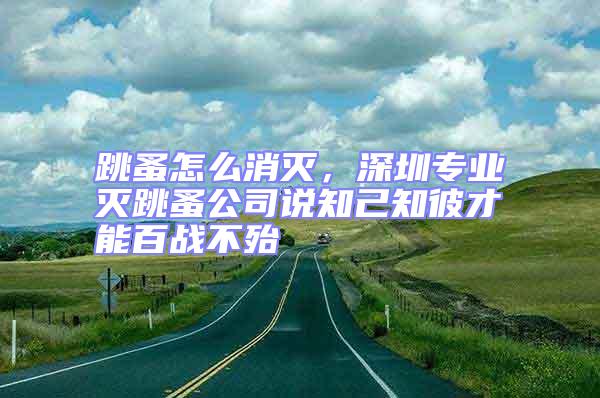 跳蚤怎么消灭，深圳专业灭跳蚤公司说知己知彼才能百战不殆